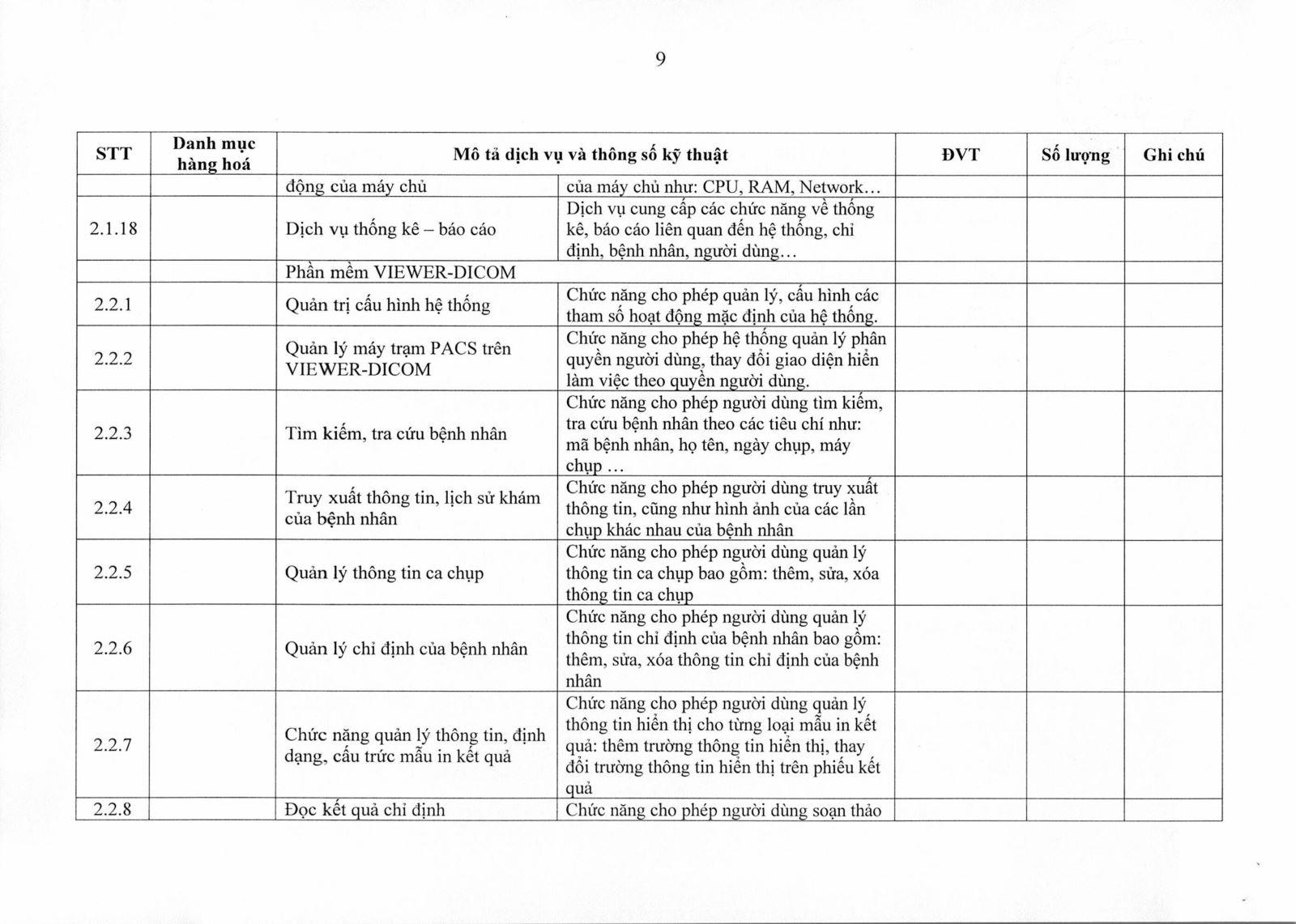 9

| STT | Danh mục hàng hoá | Mô tả dịch vụ và thông số kỹ thuật | | ĐVT | Số lượng | Ghi chú |
|---|---|---|---|---|---|---|
| | | động của máy chủ | của máy chủ như: CPU, RAM, Network... | | | |
| 2.1.18 | | Dịch vụ thống kê – báo cáo | Dịch vụ cung cấp các chức năng về thống kê, báo cáo liên quan đến hệ thống, chỉ định, bệnh nhân, người dùng... | | | |
| | | Phần mềm VIEWER-DICOM | | | | |
| 2.2.1 | | Quản trị cấu hình hệ thống | Chức năng cho phép quản lý, cấu hình các tham số hoạt động mặc định của hệ thống. | | | |
| 2.2.2 | | Quản lý máy trạm PACS trên VIEWER-DICOM | Chức năng cho phép hệ thống quản lý phân quyền người dùng, thay đổi giao diện hiển làm việc theo quyền người dùng. | | | |
| 2.2.3 | | Tìm kiếm, tra cứu bệnh nhân | Chức năng cho phép người dùng tìm kiếm, tra cứu bệnh nhân theo các tiêu chí như: mã bệnh nhân, họ tên, ngày chụp, máy chụp ... | | | |
| 2.2.4 | | Truy xuất thông tin, lịch sử khám của bệnh nhân | Chức năng cho phép người dùng truy xuất thông tin, cũng như hình ảnh của các lần chụp khác nhau của bệnh nhân | | | |
| 2.2.5 | | Quản lý thông tin ca chụp | Chức năng cho phép người dùng quản lý thông tin ca chụp bao gồm: thêm, sửa, xóa thông tin ca chụp | | | |
| 2.2.6 | | Quản lý chỉ định của bệnh nhân | Chức năng cho phép người dùng quản lý thông tin chỉ định của bệnh nhân bao gồm: thêm, sửa, xóa thông tin chỉ định của bệnh nhân | | | |
| 2.2.7 | | Chức năng quản lý thông tin, định dạng, cấu trúc mẫu in kết quả | Chức năng cho phép người dùng quản lý thông tin hiển thị cho từng loại mẫu in kết quả: thêm trường thông tin hiển thị, thay đổi trường thông tin hiển thị trên phiếu kết quả | | | |
| 2.2.8 | | Đọc kết quả chỉ định | Chức năng cho phép người dùng soạn thảo | | | |